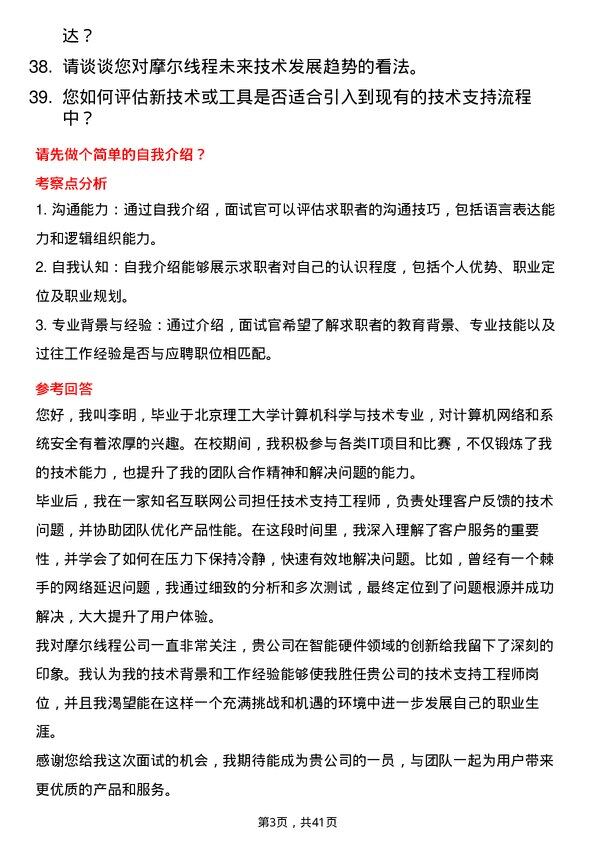 达？

38. 请谈谈您对摩尔线程未来技术发展趋势的看法。

39. 您如何评估新技术或工具是否适合引入到现有的技术支持流程中？

请先做个简单的自我介绍？

考察点分析

1. 沟通能力：通过自我介绍，面试官可以评估求职者的沟通技巧，包括语言表达能力和逻辑组织能力。

2. 自我认知：自我介绍能够展示求职者对自己的认识程度，包括个人优势、职业定位及职业规划。

3. 专业背景与经验：通过介绍，面试官希望了解求职者的教育背景、专业技能以及过往工作经验是否与应聘职位相匹配。

参考回答

您好，我叫李明，毕业于北京理工大学计算机科学与技术专业，对计算机网络和系统安全有着浓厚的兴趣。在校期间，我积极参与各类IT项目和比赛，不仅锻炼了我的技术能力，也提升了我的团队合作精神和解决问题的能力。

毕业后，我在一家知名互联网公司担任技术支持工程师，负责处理客户反馈的技术问题，并协助团队优化产品性能。在这段时间里，我深入理解了客户服务的重要性，并学会了如何在压力下保持冷静，快速有效地解决问题。比如，曾经有一个棘手的网络延迟问题，我通过细致的分析和多次测试，最终定位到了问题根源并成功解决，大大提升了用户体验。

我对摩尔线程公司一直非常关注，贵公司在智能硬件领域的创新给我留下了深刻的印象。我认为我的技术背景和工作经验能够使我胜任贵公司的技术支持工程师岗位，并且我渴望能在这样一个充满挑战和机遇的环境中进一步发展自己的职业生涯。

感谢您给我这次面试的机会，我期待能成为贵公司的一员，与团队一起为用户带来更优质的产品和服务。

第3页，共41页